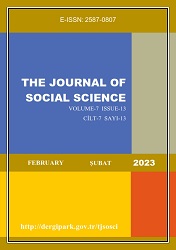 E-ISSN: 2587-0807

THE JOURNAL OF SOCIAL SCIENCE

VOLUME-7 ISSUE-13
CİLT-7 SAYI-13

FEBRUARY ŞUBAT 2023

http://dergipark.gov.tr/tjsosci